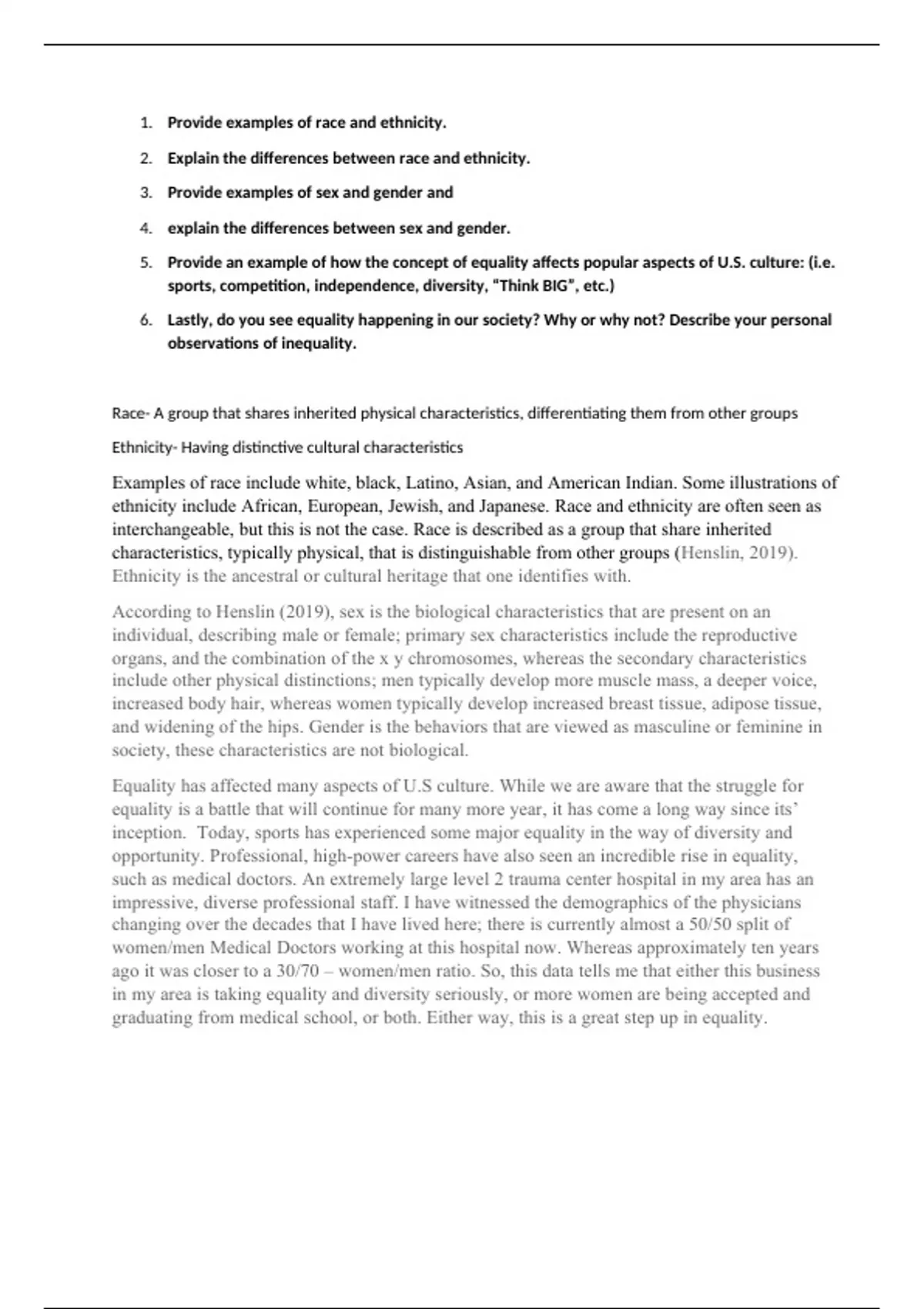 1. Provide examples of race and ethnicity.

2. Explain the differences between race and ethnicity.

3. Provide examples of sex and gender and

4. explain the differences between sex and gender.

5. Provide an example of how the concept of equality affects popular aspects of U.S. culture: (i.e. sports, competition, independence, diversity, "Think BIG", etc.)

6. Lastly, do you see equality happening in our society? Why or why not? Describe your personal observations of inequality.

Race- A group that shares inherited physical characteristics, differentiating them from other groups

Ethnicity- Having distinctive cultural characteristics

Examples of race include white, black, Latino, Asian, and American Indian. Some illustrations of ethnicity include African, European, Jewish, and Japanese. Race and ethnicity are often seen as interchangeable, but this is not the case. Race is described as a group that share inherited characteristics, typically physical, that is distinguishable from other groups (Henslin, 2019). Ethnicity is the ancestral or cultural heritage that one identifies with.

According to Henslin (2019), sex is the biological characteristics that are present on an individual, describing male or female; primary sex characteristics include the reproductive organs, and the combination of the x y chromosomes, whereas the secondary characteristics include other physical distinctions; men typically develop more muscle mass, a deeper voice, increased body hair, whereas women typically develop increased breast tissue, adipose tissue, and widening of the hips. Gender is the behaviors that are viewed as masculine or feminine in society, these characteristics are not biological.

Equality has affected many aspects of U.S culture. While we are aware that the struggle for equality is a battle that will continue for many more year, it has come a long way since its' inception. Today, sports has experienced some major equality in the way of diversity and opportunity. Professional, high-power careers have also seen an incredible rise in equality, such as medical doctors. An extremely large level 2 trauma center hospital in my area has an impressive, diverse professional staff. I have witnessed the demographics of the physicians changing over the decades that I have lived here; there is currently almost a 50/50 split of women/men Medical Doctors working at this hospital now. Whereas approximately ten years ago it was closer to a 30/70 – women/men ratio. So, this data tells me that either this business in my area is taking equality and diversity seriously, or more women are being accepted and graduating from medical school, or both. Either way, this is a great step up in equality.